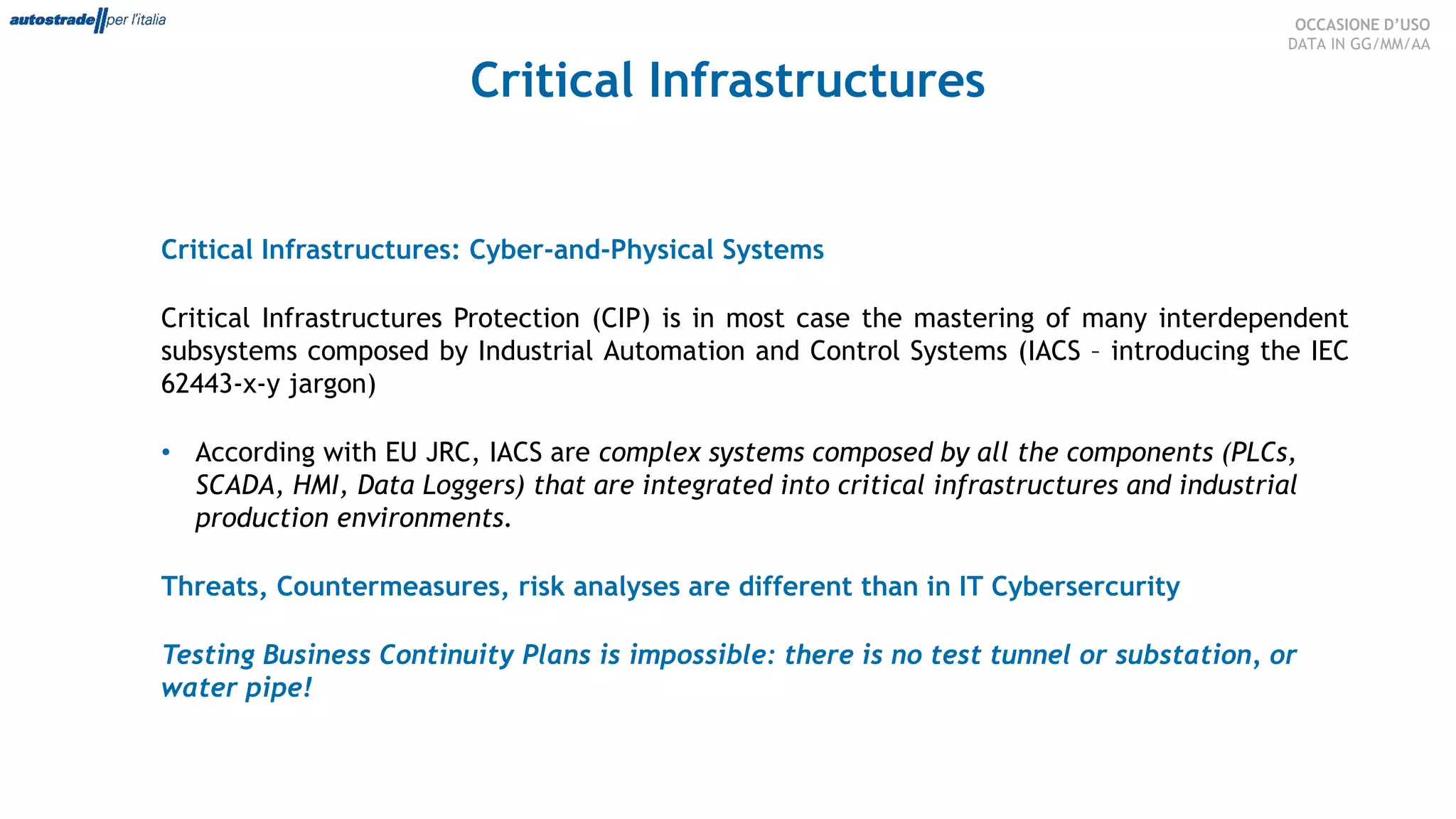 autostrade per l'italia

OCCASIONE D'USO
DATA IN GG/MM/AA

Critical Infrastructures

Critical Infrastructures: Cyber-and-Physical Systems

Critical Infrastructures Protection (CIP) is in most case the mastering of many interdependent subsystems composed by Industrial Automation and Control Systems (IACS – introducing the IEC 62443-x-y jargon)

• According with EU JRC, IACS are complex systems composed by all the components (PLCs, SCADA, HMI, Data Loggers) that are integrated into critical infrastructures and industrial production environments.

Threats, Countermeasures, risk analyses are different than in IT Cybersercurity

Testing Business Continuity Plans is impossible: there is no test tunnel or substation, or water pipe!